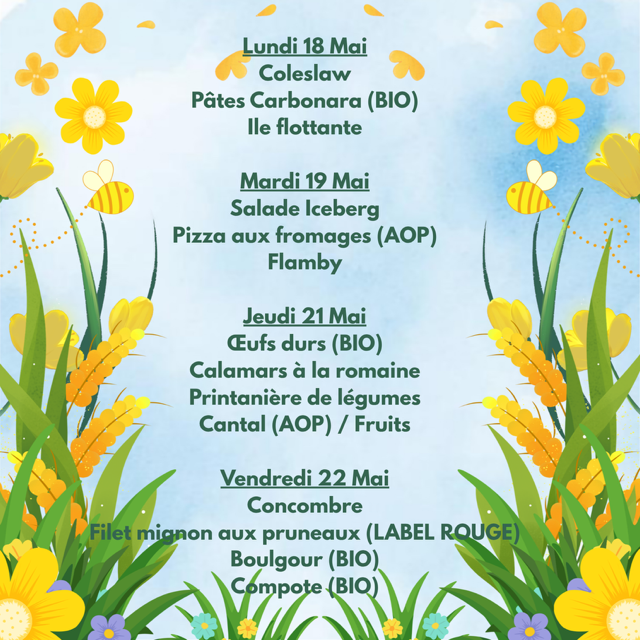 Lundi 18 Mai
Coleslaw
Pâtes Carbonara (BIO)
Ile flottante

Mardi 19 Mai
Salade Iceberg
Pizza aux fromages (AOP)
Flamby

Jeudi 21 Mai
Œufs durs (BIO)
Calamars à la romaine
Printanière de légumes
Cantal (AOP) / Fruits

Vendredi 22 Mai
Concombre
Filet mignon aux pruneaux (LABEL ROUGE)
Boulgour (BIO)
Compote (BIO)